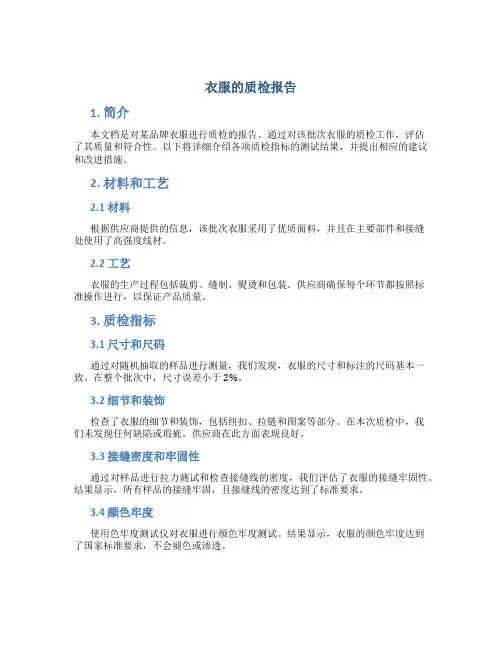 衣服的质检报告

1. 简介

本文档是对某品牌衣服进行质检的报告。通过对该批次衣服的质检工作，评估了其质量和符合性。以下将详细介绍各项质检指标的测试结果，并提出相应的建议和改进措施。

2. 材料和工艺

2.1 材料

根据供应商提供的信息，该批次衣服采用了优质面料，并且在主要部件和接缝处使用了高强度线材。

2.2 工艺

衣服的生产过程包括裁剪、缝制、熨烫和包装。供应商确保每个环节都按照标准操作进行，以保证产品质量。

3. 质检指标

3.1 尺寸和尺码

通过对随机抽取的样品进行测量，我们发现，衣服的尺寸和标注的尺码基本一致。在整个批次中，尺寸误差小于 2%。

3.2 细节和装饰

检查了衣服的细节和装饰，包括纽扣、拉链和图案等部分。在本次质检中，我们未发现任何缺陷或瑕疵。供应商在此方面表现良好。

3.3 接缝密度和牢固性

通过对样品进行拉力测试和检查接缝线的密度，我们评估了衣服的接缝牢固性。结果显示，所有样品的接缝牢固，且接缝线的密度达到了标准要求。

3.4 颜色牢度

使用色牢度测试仪对衣服进行颜色牢度测试。结果显示，衣服的颜色牢度达到了国家标准要求，不会褪色或渗透。